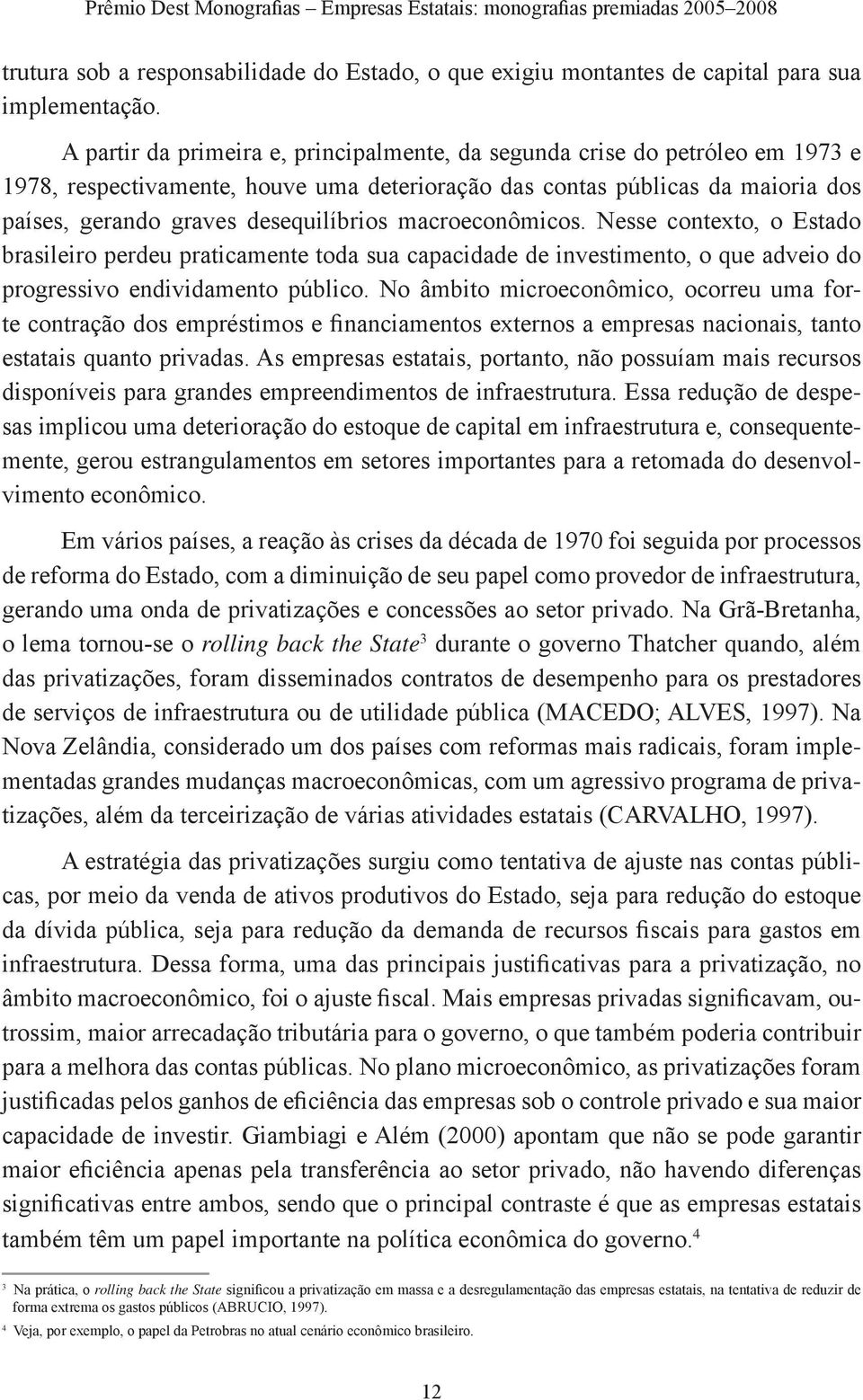 Prêmio Dest Monografias – Empresas Estatais: monografias premiadas 2005–2008

trutura sob a responsabilidade do Estado, o que exigiu montantes de capital para sua implementação.

A partir da primeira e, principalmente, da segunda crise do petróleo em 1973 e 1978, respectivamente, houve uma deterioração das contas públicas da maioria dos países, gerando graves desequilíbrios macroeconômicos. Nesse contexto, o Estado brasileiro perdeu praticamente toda sua capacidade de investimento, o que adveio do progressivo endividamento público. No âmbito microeconômico, ocorreu uma forte contração dos empréstimos e financiamentos externos a empresas nacionais, tanto estatais quanto privadas. As empresas estatais, portanto, não possuíam mais recursos disponíveis para grandes empreendimentos de infraestrutura. Essa redução de despesas implicou uma deterioração do estoque de capital em infraestrutura e, consequentemente, gerou estrangulamentos em setores importantes para a retomada do desenvolvimento econômico.

Em vários países, a reação às crises da década de 1970 foi seguida por processos de reforma do Estado, com a diminuição de seu papel como provedor de infraestrutura, gerando uma onda de privatizações e concessões ao setor privado. Na Grã-Bretanha, o lema tornou-se o rolling back the State$^3$ durante o governo Thatcher quando, além das privatizações, foram disseminados contratos de desempenho para os prestadores de serviços de infraestrutura ou de utilidade pública (MACEDO; ALVES, 1997). Na Nova Zelândia, considerado um dos países com reformas mais radicais, foram implementadas grandes mudanças macroeconômicas, com um agressivo programa de privatizações, além da terceirização de várias atividades estatais (CARVALHO, 1997).

A estratégia das privatizações surgiu como tentativa de ajuste nas contas públicas, por meio da venda de ativos produtivos do Estado, seja para redução do estoque da dívida pública, seja para redução da demanda de recursos fiscais para gastos em infraestrutura. Dessa forma, uma das principais justificativas para a privatização, no âmbito macroeconômico, foi o ajuste fiscal. Mais empresas privadas significavam, outrossim, maior arrecadação tributária para o governo, o que também poderia contribuir para a melhora das contas públicas. No plano microeconômico, as privatizações foram justificadas pelos ganhos de eficiência das empresas sob o controle privado e sua maior capacidade de investir. Giambiagi e Além (2000) apontam que não se pode garantir maior eficiência apenas pela transferência ao setor privado, não havendo diferenças significativas entre ambos, sendo que o principal contraste é que as empresas estatais também têm um papel importante na política econômica do governo.$^4$

$^3$ Na prática, o rolling back the State significou a privatização em massa e a desregulamentação das empresas estatais, na tentativa de reduzir de forma extrema os gastos públicos (ABRUCIO, 1997).

$^4$ Veja, por exemplo, o papel da Petrobras no atual cenário econômico brasileiro.

12